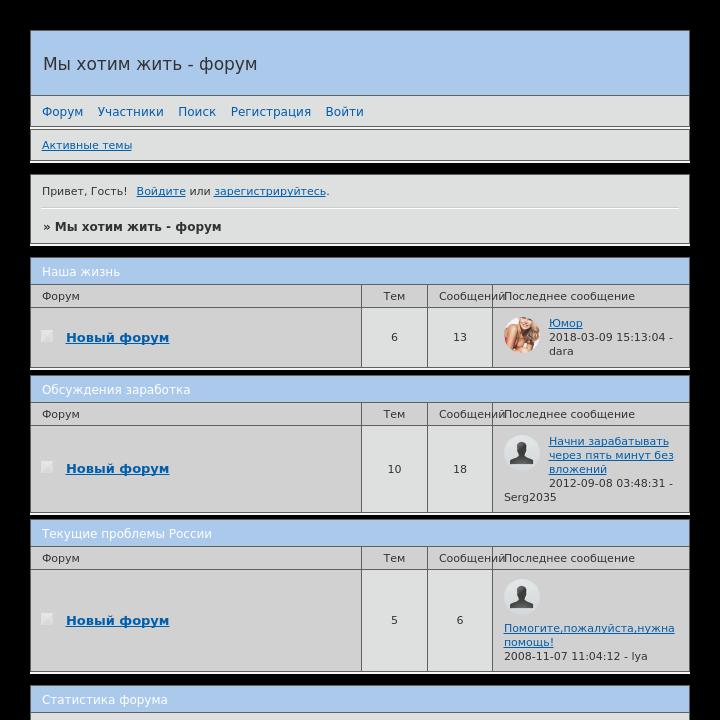 Мы хотим жить - форум

Форум Участники Поиск Регистрация Войти

Активные темы

Привет, Гость! Войдите или зарегистрируйтесь.

» Мы хотим жить - форум

Наша жизнь

| Форум | Тем | Сообщений | Последнее сообщение |
|---|---|---|---|
| Новый форум | 6 | 13 | Юмор 2018-03-09 15:13:04 - dara |

Обсуждения заработка

| Форум | Тем | Сообщений | Последнее сообщение |
|---|---|---|---|
| Новый форум | 10 | 18 | Начни зарабатывать через пять минут без вложений 2012-09-08 03:48:31 - Serg2035 |

Текущие проблемы России

| Форум | Тем | Сообщений | Последнее сообщение |
|---|---|---|---|
| Новый форум | 5 | 6 | Помогите,пожалуйста,нужна помощь! 2008-11-07 11:04:12 - lya |

Статистика форума